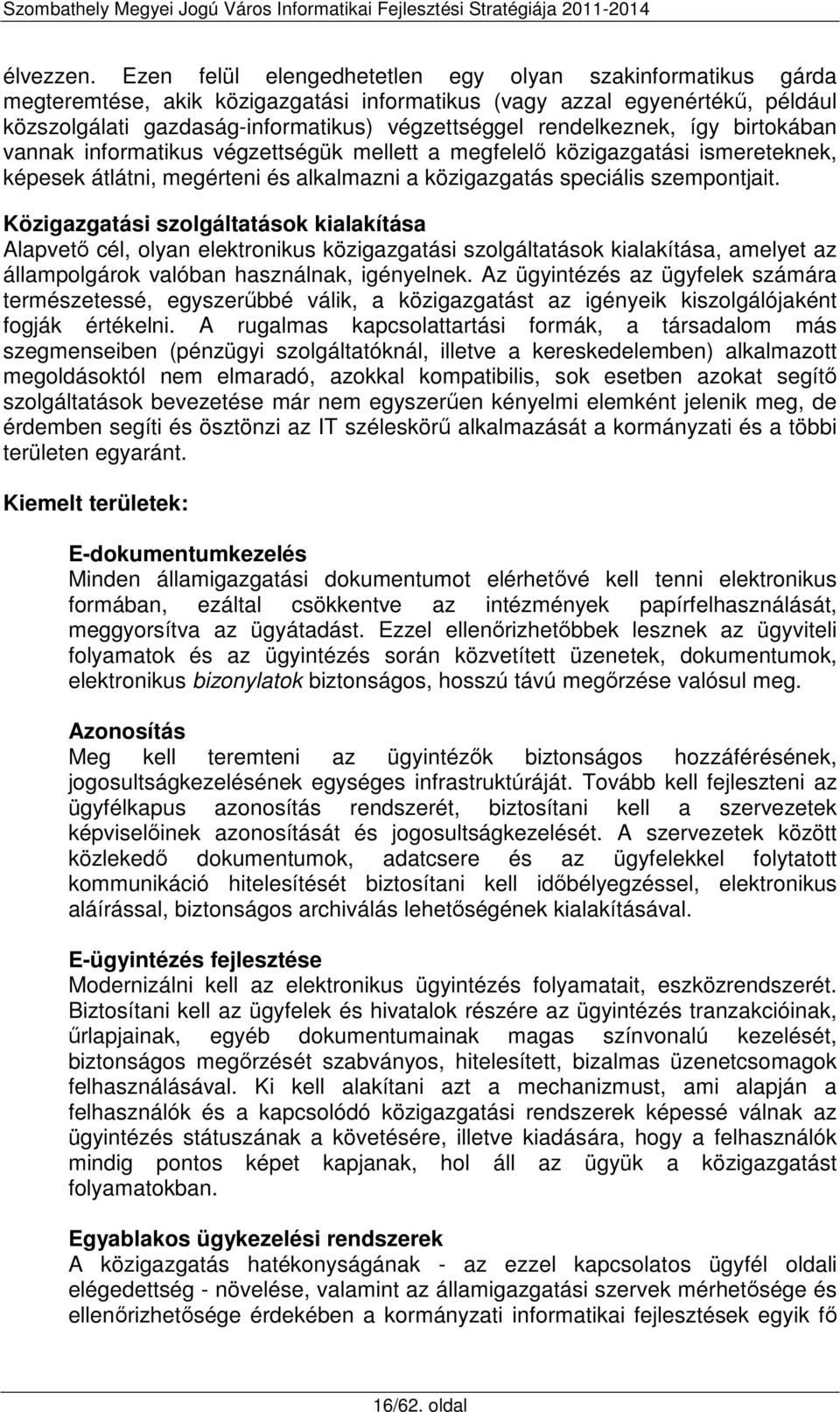 Szombathely Megyei Jogú Város Informatikai Fejlesztési Stratégiája 2011-2014

élvezzen. Ezen felül elengedhetetlen egy olyan szakinformatikus gárda megteremtése, akik közigazgatási informatikus (vagy azzal egyenértékű, például közszolgálati gazdaság-informatikus) végzettséggel rendelkeznek, így birtokában vannak informatikus végzettségük mellett a megfelelő közigazgatási ismereteknek, képesek átlátni, megérteni és alkalmazni a közigazgatás speciális szempontjait.

Közigazgatási szolgáltatások kialakítása
Alapvető cél, olyan elektronikus közigazgatási szolgáltatások kialakítása, amelyet az állampolgárok valóban használnak, igényelnek. Az ügyintézés az ügyfelek számára természetessé, egyszerűbbé válik, a közigazgatást az igényeik kiszolgálójaként fogják értékelni. A rugalmas kapcsolattartási formák, a társadalom más szegmenseiben (pénzügyi szolgáltatóknál, illetve a kereskedelemben) alkalmazott megoldásoktól nem elmaradó, azokkal kompatibilis, sok esetben azokat segítő szolgáltatások bevezetése már nem egyszerűen kényelmi elemként jelenik meg, de érdemben segíti és ösztönzi az IT széleskörű alkalmazását a kormányzati és a többi területen egyaránt.

Kiemelt területek:

E-dokumentumkezelés
Minden államigazgatási dokumentumot elérhetővé kell tenni elektronikus formában, ezáltal csökkentve az intézmények papírfelhasználását, meggyorsítva az ügyátadást. Ezzel ellenőrizhetőbbek lesznek az ügyviteli folyamatok és az ügyintézés során közvetített üzenetek, dokumentumok, elektronikus bizonylatok biztonságos, hosszú távú megőrzése valósul meg.

Azonosítás
Meg kell teremteni az ügyintézők biztonságos hozzáférésének, jogosultságkezelésének egységes infrastruktúráját. Tovább kell fejleszteni az ügyfélkapus azonosítás rendszerét, biztosítani kell a szervezetek képviselőinek azonosítását és jogosultságkezelését. A szervezetek között közlekedő dokumentumok, adatcsere és az ügyfelekkel folytatott kommunikáció hitelesítését biztosítani kell időbélyegzéssel, elektronikus aláírással, biztonságos archiválás lehetőségének kialakításával.

E-ügyintézés fejlesztése
Modernizálni kell az elektronikus ügyintézés folyamatait, eszközrendszerét. Biztosítani kell az ügyfelek és hivatalok részére az ügyintézés tranzakcióinak, űrlapjainak, egyéb dokumentumainak magas színvonalú kezelését, biztonságos megőrzését szabványos, hitelesített, bizalmas üzenetcsomagok felhasználásával. Ki kell alakítani azt a mechanizmust, ami alapján a felhasználók és a kapcsolódó közigazgatási rendszerek képessé válnak az ügyintézés státuszának a követésére, illetve kiadására, hogy a felhasználók mindig pontos képet kapjanak, hol áll az ügyük a közigazgatást folyamatokban.

Egyablakos ügykezelési rendszerek
A közigazgatás hatékonyságának - az ezzel kapcsolatos ügyfél oldali elégedettség - növelése, valamint az államigazgatási szervek mérhetősége és ellenőrizhetősége érdekében a kormányzati informatikai fejlesztések egyik fő

16/62. oldal